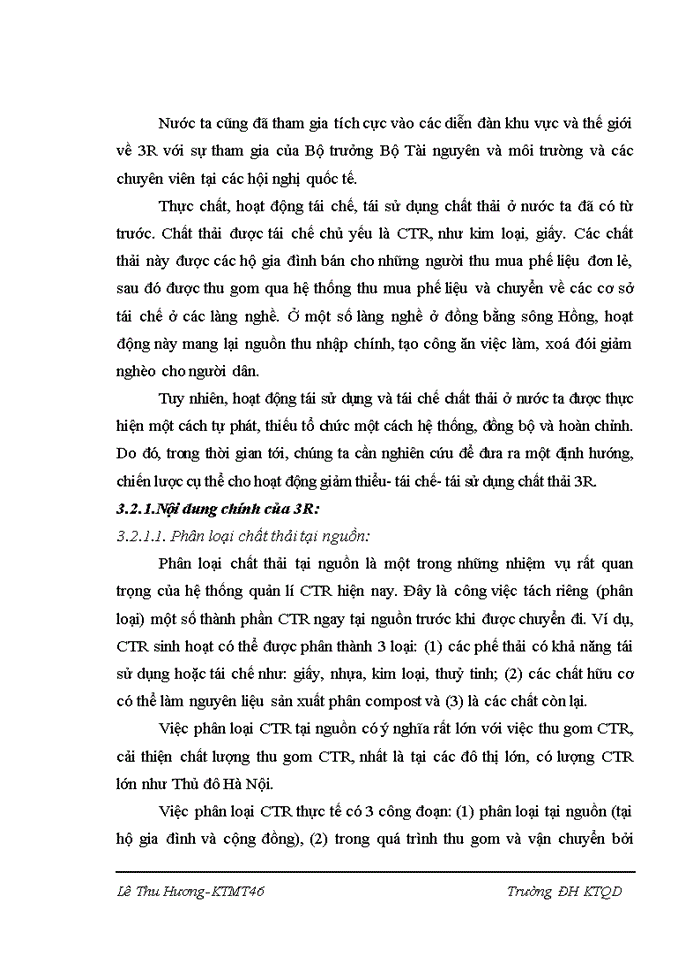 Nước ta cũng đã tham gia tích cực vào các diễn đàn khu vực và thế giới về 3R với sự tham gia của Bộ trưởng Bộ Tài nguyên và môi trường và các chuyên viên tại các hội nghị quốc tế.

Thực chất, hoạt động tái chế, tái sử dụng chất thải ở nước ta đã có từ trước. Chất thải được tái chế chủ yếu là CTR, như kim loại, giấy. Các chất thải này được các hộ gia đình bán cho những người thu mua phế liệu đơn lẻ, sau đó được thu gom qua hệ thống thu mua phế liệu và chuyển về các cơ sở tái chế ở các làng nghề. Ở một số làng nghề ở đồng bằng sông Hồng, hoạt động này mang lại nguồn thu nhập chính, tạo công ăn việc làm, xoá đói giảm nghèo cho người dân.

Tuy nhiên, hoạt động tái sử dụng và tái chế chất thải ở nước ta được thực hiện một cách tự phát, thiếu tổ chức một cách hệ thống, đồng bộ và hoàn chỉnh. Do đó, trong thời gian tới, chúng ta cần nghiên cứu để đưa ra một định hướng, chiến lược cụ thể cho hoạt động giảm thiểu- tái chế- tái sử dụng chất thải 3R.

3.2.1.Nội dung chính của 3R:

3.2.1.1. Phân loại chất thải tại nguồn:

Phân loại chất thải tại nguồn là một trong những nhiệm vụ rất quan trọng của hệ thống quản lí CTR hiện nay. Đây là công việc tách riêng (phân loại) một số thành phần CTR ngay tại nguồn trước khi được chuyển đi. Ví dụ, CTR sinh hoạt có thể được phân thành 3 loại: (1) các phế thải có khả năng tái sử dụng hoặc tái chế như: giấy, nhựa, kim loại, thuỷ tinh; (2) các chất hữu cơ có thể làm nguyên liệu sản xuất phân compost và (3) là các chất còn lại.

Việc phân loại CTR tại nguồn có ý nghĩa rất lớn với việc thu gom CTR, cải thiện chất lượng thu gom CTR, nhất là tại các đô thị lớn, có lượng CTR lớn như Thủ đô Hà Nội.

Việc phân loại CTR thực tế có 3 công đoạn: (1) phân loại tại nguồn (tại hộ gia đình và cộng đồng), (2) trong quá trình thu gom và vận chuyển bởi

Lê Thu Hương-KTMT46 Trường ĐH KTQD